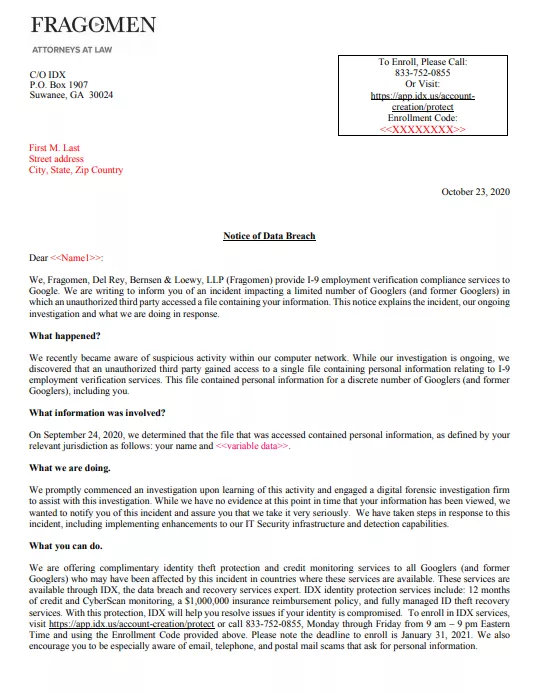 FRAGOMEN

ATTORNEYS AT LAW

C/O IDX
P.O. Box 1907
Suwanee, GA 30024

To Enroll, Please Call:
833-752-0855
Or Visit:
https://app.idx.us/account-creation/protect
Enrollment Code:
<<XXXXXXXX>>

First M. Last
Street address
City, State, Zip Country

October 23, 2020

Notice of Data Breach

Dear <<Name1>>:

We, Fragomen, Del Rey, Bernsen & Loewy, LLP (Fragomen) provide I-9 employment verification compliance services to Google. We are writing to inform you of an incident impacting a limited number of Googlers (and former Googlers) in which an unauthorized third party accessed a file containing your information. This notice explains the incident, our ongoing investigation and what we are doing in response.

What happened?

We recently became aware of suspicious activity within our computer network. While our investigation is ongoing, we discovered that an unauthorized third party gained access to a single file containing personal information relating to I-9 employment verification services. This file contained personal information for a discrete number of Googlers (and former Googlers), including you.

What information was involved?

On September 24, 2020, we determined that the file that was accessed contained personal information, as defined by your relevant jurisdiction as follows: your name and <<variable data>>.

What we are doing.

We promptly commenced an investigation upon learning of this activity and engaged a digital forensic investigation firm to assist with this investigation. While we have no evidence at this point in time that your information has been viewed, we wanted to notify you of this incident and assure you that we take it very seriously. We have taken steps in response to this incident, including implementing enhancements to our IT Security infrastructure and detection capabilities.

What you can do.

We are offering complimentary identity theft protection and credit monitoring services to all Googlers (and former Googlers) who may have been affected by this incident in countries where these services are available. These services are available through IDX, the data breach and recovery services expert. IDX identity protection services include: 12 months of credit and CyberScan monitoring, a $1,000,000 insurance reimbursement policy, and fully managed ID theft recovery services. With this protection, IDX will help you resolve issues if your identity is compromised. To enroll in IDX services, visit https://app.idx.us/account-creation/protect or call 833-752-0855, Monday through Friday from 9 am – 9 pm Eastern Time and using the Enrollment Code provided above. Please note the deadline to enroll is January 31, 2021. We also encourage you to be especially aware of email, telephone, and postal mail scams that ask for personal information.